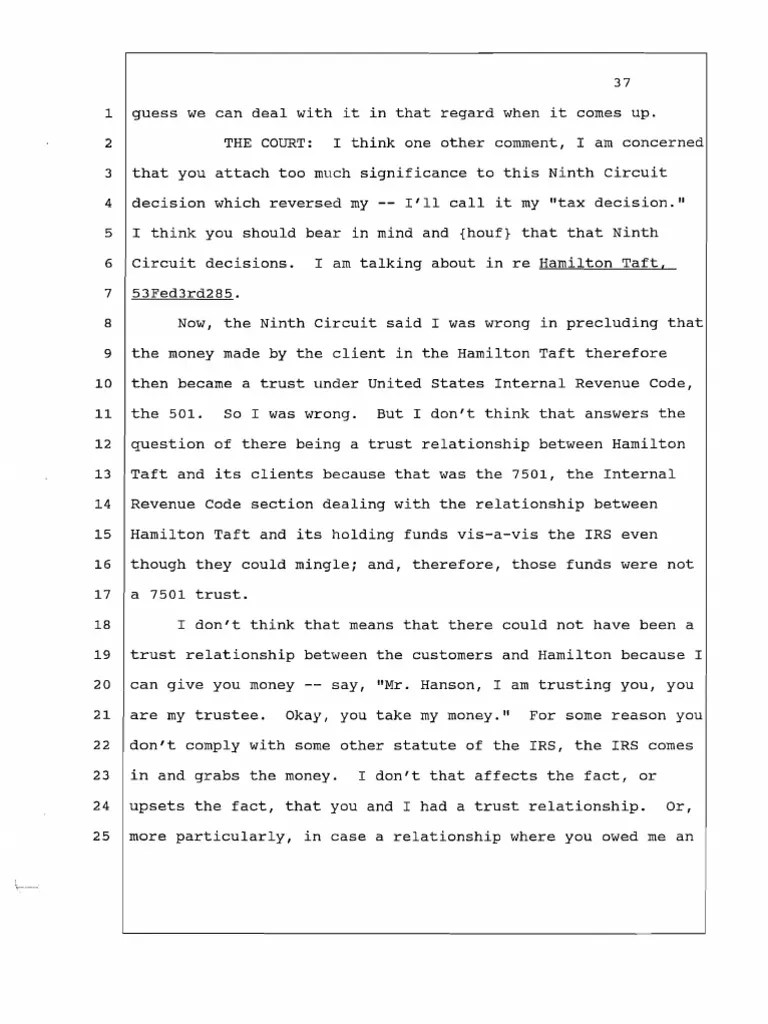 37

1 guess we can deal with it in that regard when it comes up.

2 THE COURT: I think one other comment, I am concerned 3 that you attach too much significance to this Ninth Circuit 4 decision which reversed my -- I'll call it my "tax decision." 5 I think you should bear in mind and {houf} that that Ninth 6 Circuit decisions. I am talking about in re Hamilton Taft, 7 53Fed3rd285.

8 Now, the Ninth Circuit said I was wrong in precluding that 9 the money made by the client in the Hamilton Taft therefore 10 then became a trust under United States Internal Revenue Code, 11 the 501. So I was wrong. But I don't think that answers the 12 question of there being a trust relationship between Hamilton 13 Taft and its clients because that was the 7501, the Internal 14 Revenue Code section dealing with the relationship between 15 Hamilton Taft and its holding funds vis-a-vis the IRS even 16 though they could mingle; and, therefore, those funds were not 17 a 7501 trust.

18 I don't think that means that there could not have been a 19 trust relationship between the customers and Hamilton because I 20 can give you money -- say, "Mr. Hanson, I am trusting you, you 21 are my trustee. Okay, you take my money." For some reason you 22 don't comply with some other statute of the IRS, the IRS comes 23 in and grabs the money. I don't that affects the fact, or 24 upsets the fact, that you and I had a trust relationship. Or, 25 more particularly, in case a relationship where you owed me an